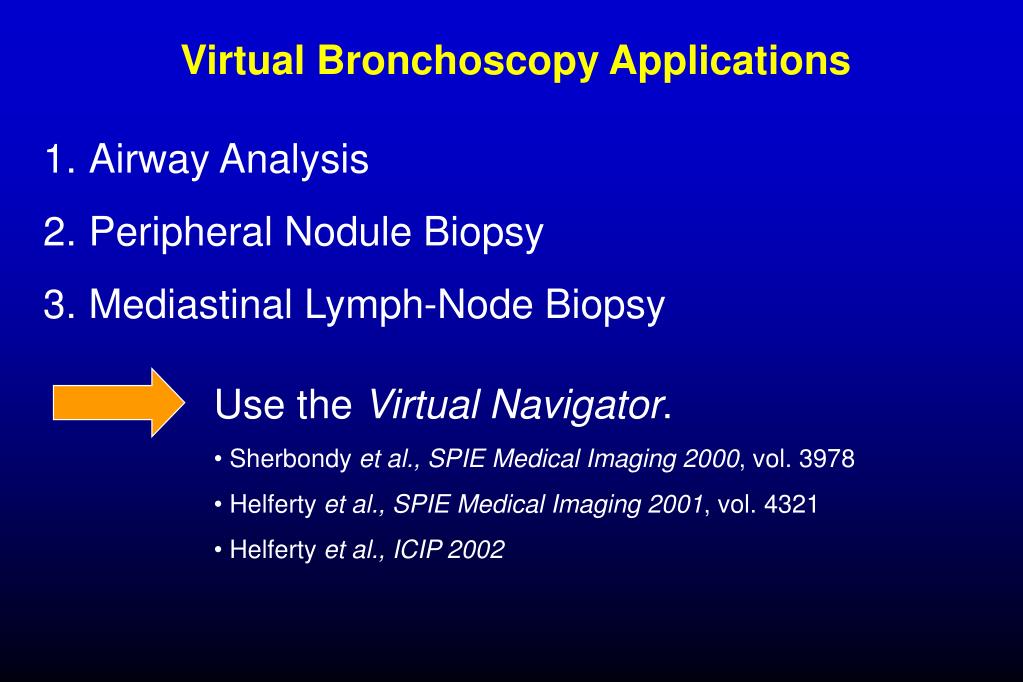 Virtual Bronchoscopy Applications

1. Airway Analysis

2. Peripheral Nodule Biopsy

3. Mediastinal Lymph-Node Biopsy

Use the Virtual Navigator.

• Sherbondy et al., SPIE Medical Imaging 2000, vol. 3978

• Helferty et al., SPIE Medical Imaging 2001, vol. 4321

• Helferty et al., ICIP 2002